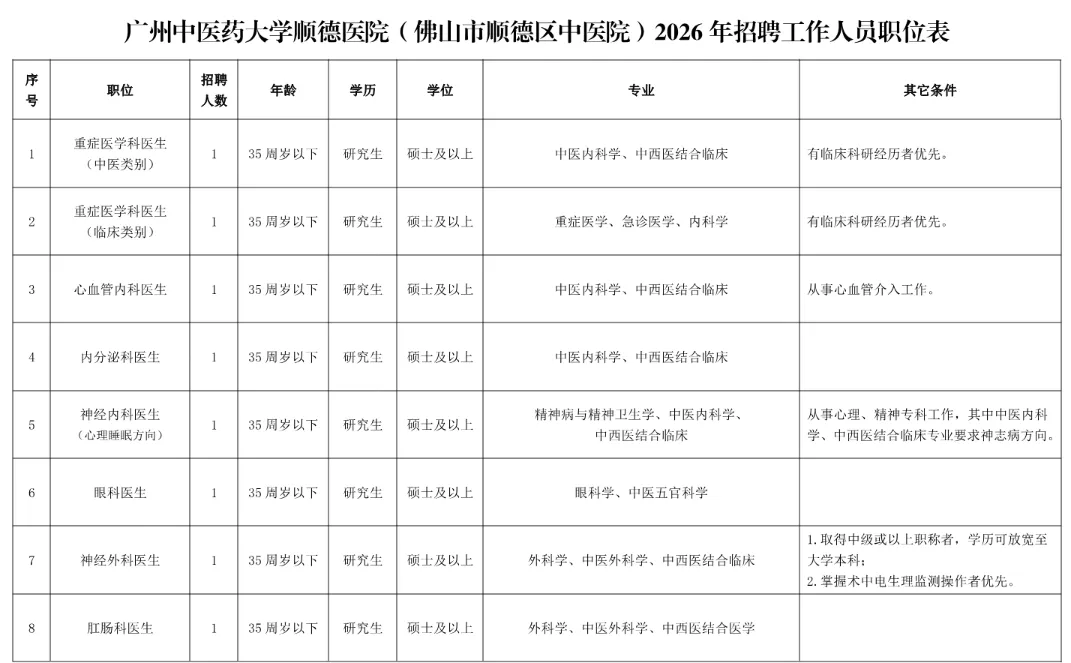 广州中医药大学顺德医院（佛山市顺德区中医院）2026 年招聘工作人员职位表

| 序号 | 职位 | 招聘人数 | 年龄 | 学历 | 学位 | 专业 | 其它条件 |
|---|---|---|---|---|---|---|---|
| 1 | 重症医学科医生（中医类别） | 1 | 35 周岁以下 | 研究生 | 硕士及以上 | 中医内科学、中西医结合临床 | 有临床科研经历者优先。 |
| 2 | 重症医学科医生（临床类别） | 1 | 35 周岁以下 | 研究生 | 硕士及以上 | 重症医学、急诊医学、内科学 | 有临床科研经历者优先。 |
| 3 | 心血管内科医生 | 1 | 35 周岁以下 | 研究生 | 硕士及以上 | 中医内科学、中西医结合临床 | 从事心血管介入工作。 |
| 4 | 内分泌科医生 | 1 | 35 周岁以下 | 研究生 | 硕士及以上 | 中医内科学、中西医结合临床 | |
| 5 | 神经内科医生（心理睡眠方向） | 1 | 35 周岁以下 | 研究生 | 硕士及以上 | 精神病与精神卫生学、中医内科学、中西医结合临床 | 从事心理、精神专科工作，其中中医内科学、中西医结合临床专业要求神志病方向。 |
| 6 | 眼科医生 | 1 | 35 周岁以下 | 研究生 | 硕士及以上 | 眼科学、中医五官科学 | |
| 7 | 神经外科医生 | 1 | 35 周岁以下 | 研究生 | 硕士及以上 | 外科学、中医外科学、中西医结合临床 | 1. 取得中级或以上职称者，学历可放宽至大学本科；2. 掌握术中电生理监测操作者优先。 |
| 8 | 肛肠科医生 | 1 | 35 周岁以下 | 研究生 | 硕士及以上 | 外科学、中医外科学、中西医结合医学 | |